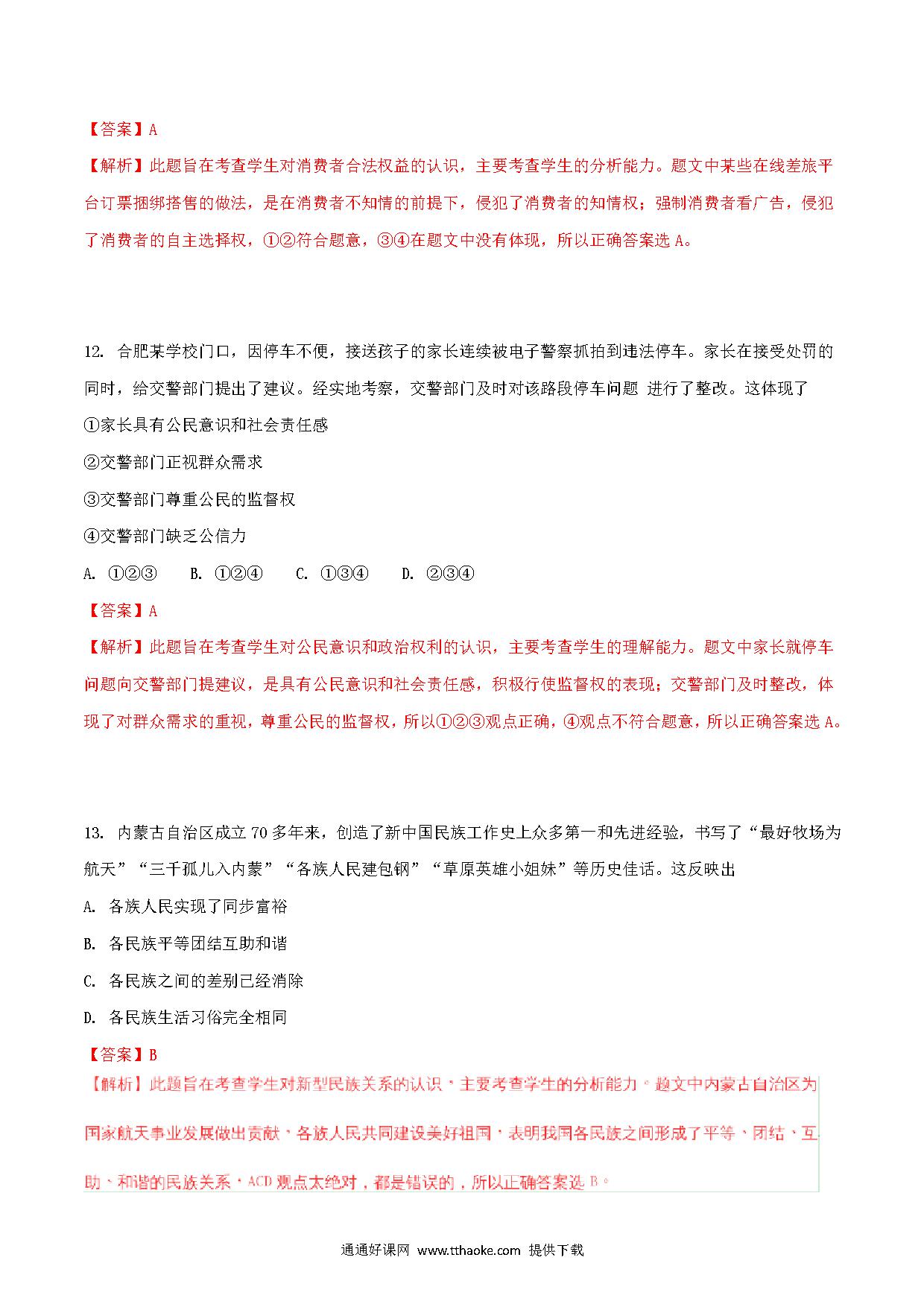 【答案】A

【解析】此题旨在考查学生对消费者合法权益的认识，主要考查学生的分析能力。题文中某些在线差旅平台订票捆绑搭售的做法，是在消费者不知情的前提下，侵犯了消费者的知情权；强制消费者看广告，侵犯了消费者的自主选择权，①②符合题意，③④在题文中没有体现，所以正确答案选 A。

12. 合肥某学校门口，因停车不便，接送孩子的家长连续被电子警察抓拍到违法停车。家长在接受处罚的同时，给交警部门提出了建议。经实地考察，交警部门及时对该路段停车问题 进行了整改。这体现了

①家长具有公民意识和社会责任感

②交警部门正视群众需求

③交警部门尊重公民的监督权

④交警部门缺乏公信力

A. ①②③　B. ①②④　C. ①③④　D. ②③④

【答案】A

【解析】此题旨在考查学生对公民意识和政治权利的认识，主要考查学生的理解能力。题文中家长就停车问题向交警部门提建议，是具有公民意识和社会责任感，积极行使监督权的表现；交警部门及时整改，体现了对群众需求的重视，尊重公民的监督权，所以①②③观点正确，④观点不符合题意，所以正确答案选 A。

13. 内蒙古自治区成立 70 多年来，创造了新中国民族工作史上众多第一和先进经验，书写了“最好牧场为航天”“三千孤儿入内蒙”“各族人民建包钢”“草原英雄小姐妹”等历史佳话。这反映出

A. 各族人民实现了同步富裕

B. 各民族平等团结互助和谐

C. 各民族之间的差别已经消除

D. 各民族生活习俗完全相同

【答案】B

【解析】此题旨在考查学生对新型民族关系的认识，主要考查学生的分析能力。题文中内蒙古自治区为国家航天事业发展做出贡献，各族人民共同建设美好祖国，表明我国各民族之间形成了平等、团结、互助、和谐的民族关系，ACD 观点太绝对，都是错误的，所以正确答案选 B。

通通好课网 www.tthaoke.com 提供下载